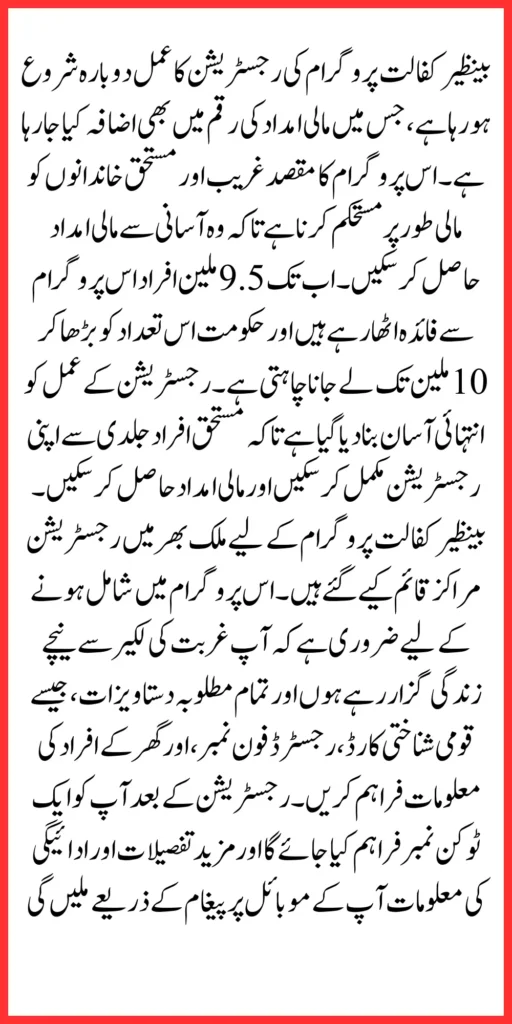 بینظیر کفالت پروگرام کی رجسٹریشن کا عمل دوبارہ شروع ہو رہا ہے، جس میں مالی امداد کی رقم میں بھی اضافہ کیا جا رہا ہے۔ اس پروگرام کا مقصد غریب اور مستحق خاندانوں کو مالی طور پر مستحکم کرنا ہے تاکہ وہ آسانی سے مالی امداد حاصل کر سکیں۔ اب تک 9.5 ملین افراد اس پروگرام سے فائدہ اٹھا رہے ہیں اور حکومت اس تعداد کو بڑھا کر 10 ملین تک لے جانا چاہتی ہے۔ رجسٹریشن کے عمل کو انتہائی آسان بنا دیا گیا ہے تاکہ مستحق افراد جلدی سے اپنی رجسٹریشن مکمل کر سکیں اور مالی امداد حاصل کر سکیں۔ بینظیر کفالت پروگرام کے لیے ملک بھر میں رجسٹریشن مراکز قائم کیے گئے ہیں۔ اس پروگرام میں شامل ہونے کے لیے ضروری ہے کہ آپ غربت کی لکیر سے نیچے زندگی گزار رہے ہوں اور تمام مطلوبہ دستاویزات، جیسے قومی شناختی کارڈ، رجسٹرڈ فون نمبر، اور گھر کے افراد کی معلومات فراہم کریں۔ رجسٹریشن کے بعد آپ کو ایک ٹوکن نمبر فراہم کیا جائے گا اور مزید تفصیلات اور ادائیگی کی معلومات آپ کے موبائل پر پیغام کے ذریعے ملیں گی